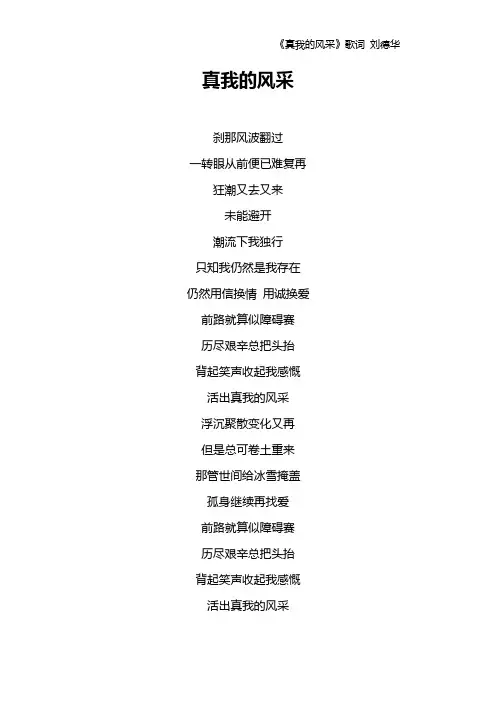 《真我的风采》歌词 刘德华

真我的风采

刹那风波翻过
一转眼从前便已难复再
狂潮又去又来
未能避开
潮流下我独行
只知我仍然是我存在
仍然用信换情 用诚换爱
前路就算似障碍赛
历尽艰辛总把头抬
背起笑声收起我感慨
活出真我的风采
浮沉聚散变化又再
但是总可卷土重来
那管世间给冰雪掩盖
孤身继续再找爱
前路就算似障碍赛
历尽艰辛总把头抬
背起笑声收起我感慨
活出真我的风采